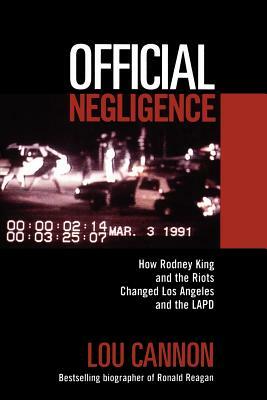 OFFICIAL
NEGLIGENCE

00:00:02:14
00:03:25:07 MAR. 3 1991

How Rodney King and the Riots Changed Los Angeles and the LAPD

LOU CANNON

Bestselling biographer of Ronald Reagan